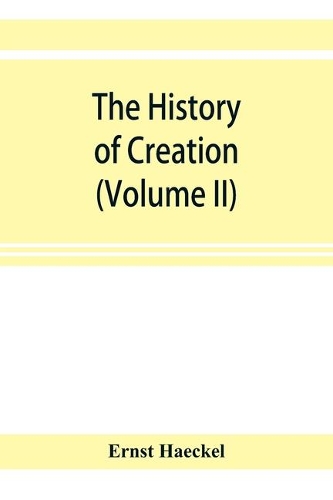 The History of Creation (Volume II)

Ernst Haeckel